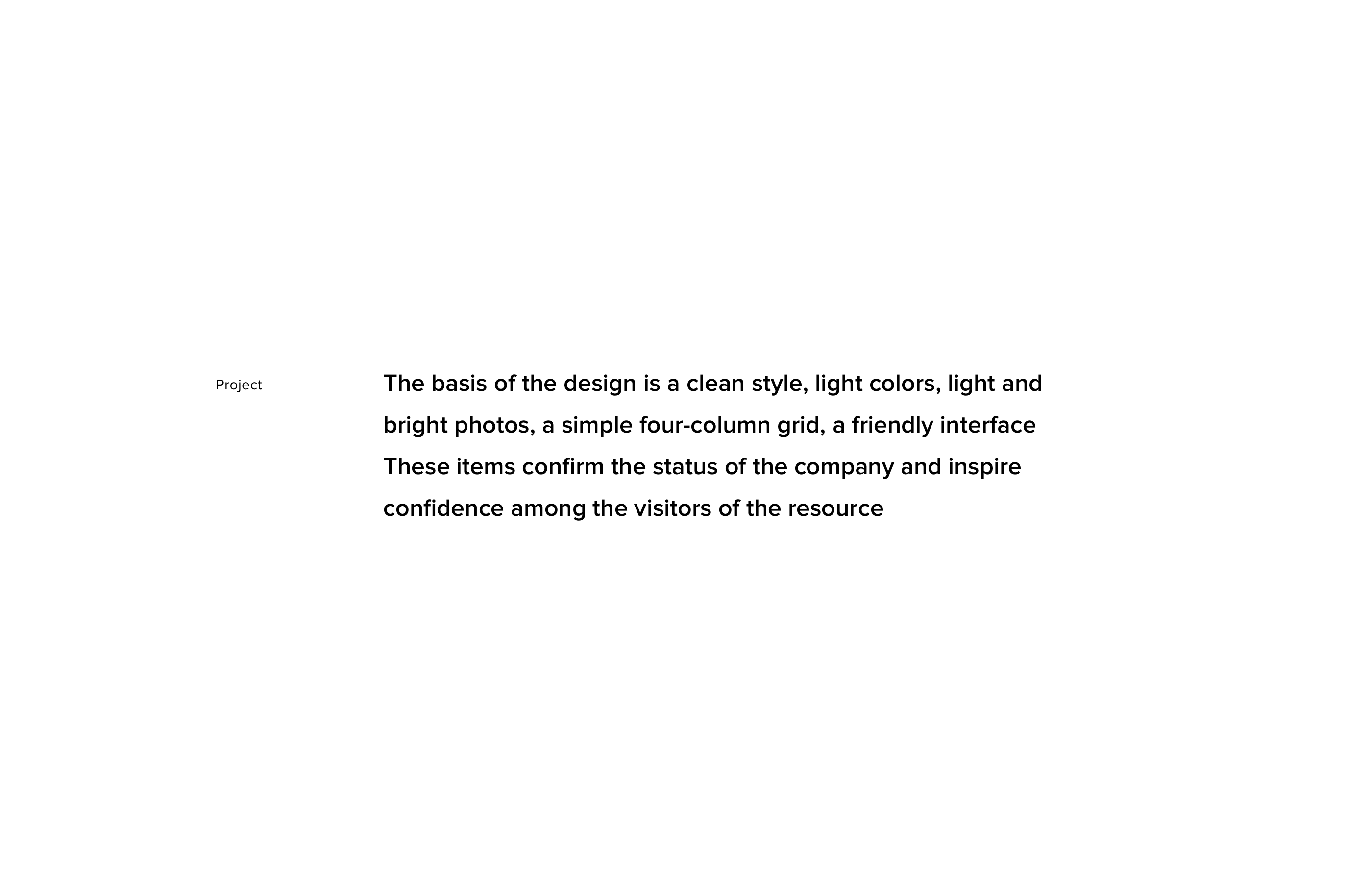 Project

The basis of the design is a clean style, light colors, light and bright photos, a simple four-column grid, a friendly interface These items confirm the status of the company and inspire confidence among the visitors of the resource